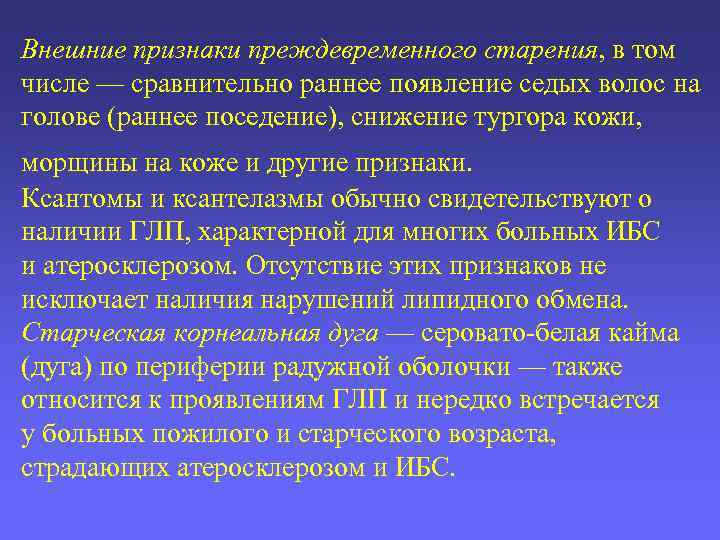 Внешние признаки преждевременного старения, в том числе — сравнительно раннее появление седых волос на голове (раннее поседение), снижение тургора кожи, морщины на коже и другие признаки.

Ксантомы и ксантелазмы обычно свидетельствуют о наличии ГЛП, характерной для многих больных ИБС и атеросклерозом. Отсутствие этих признаков не исключает наличия нарушений липидного обмена.

Старческая корнеальная дуга — серовато-белая кайма (дуга) по периферии радужной оболочки — также относится к проявлениям ГЛП и нередко встречается у больных пожилого и старческого возраста, страдающих атеросклерозом и ИБС.